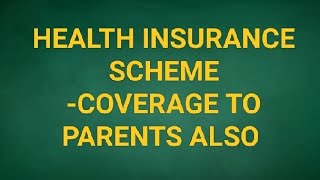 HEALTH INSURANCE SCHEME
-COVERAGE TO PARENTS ALSO